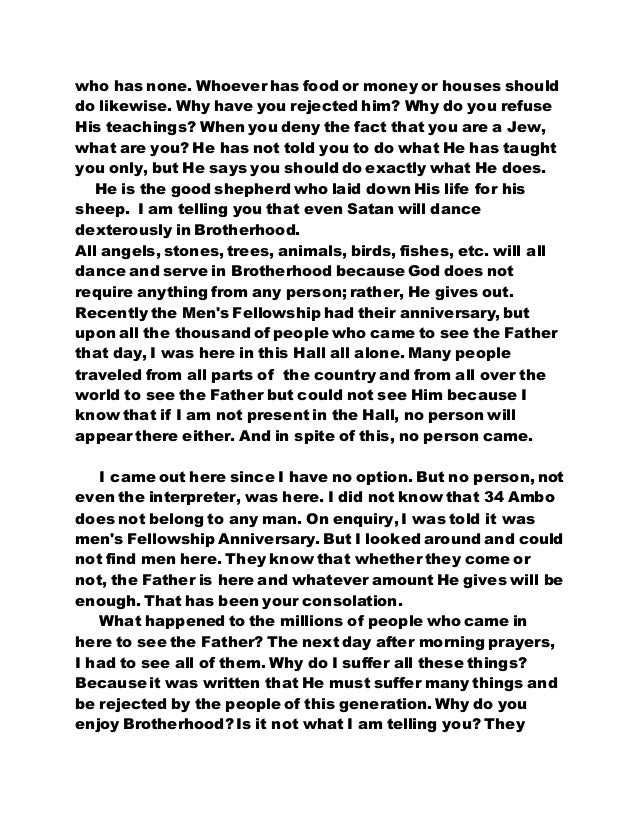 who has none. Whoever has food or money or houses should do likewise. Why have you rejected him? Why do you refuse His teachings? When you deny the fact that you are a Jew, what are you? He has not told you to do what He has taught you only, but He says you should do exactly what He does.

He is the good shepherd who laid down His life for his sheep. I am telling you that even Satan will dance dexterously in Brotherhood.

All angels, stones, trees, animals, birds, fishes, etc. will all dance and serve in Brotherhood because God does not require anything from any person; rather, He gives out. Recently the Men's Fellowship had their anniversary, but upon all the thousand of people who came to see the Father that day, I was here in this Hall all alone. Many people traveled from all parts of the country and from all over the world to see the Father but could not see Him because I know that if I am not present in the Hall, no person will appear there either. And in spite of this, no person came.

I came out here since I have no option. But no person, not even the interpreter, was here. I did not know that 34 Ambo does not belong to any man. On enquiry, I was told it was men's Fellowship Anniversary. But I looked around and could not find men here. They know that whether they come or not, the Father is here and whatever amount He gives will be enough. That has been your consolation.

What happened to the millions of people who came in here to see the Father? The next day after morning prayers, I had to see all of them. Why do I suffer all these things? Because it was written that He must suffer many things and be rejected by the people of this generation. Why do you enjoy Brotherhood? Is it not what I am telling you? They